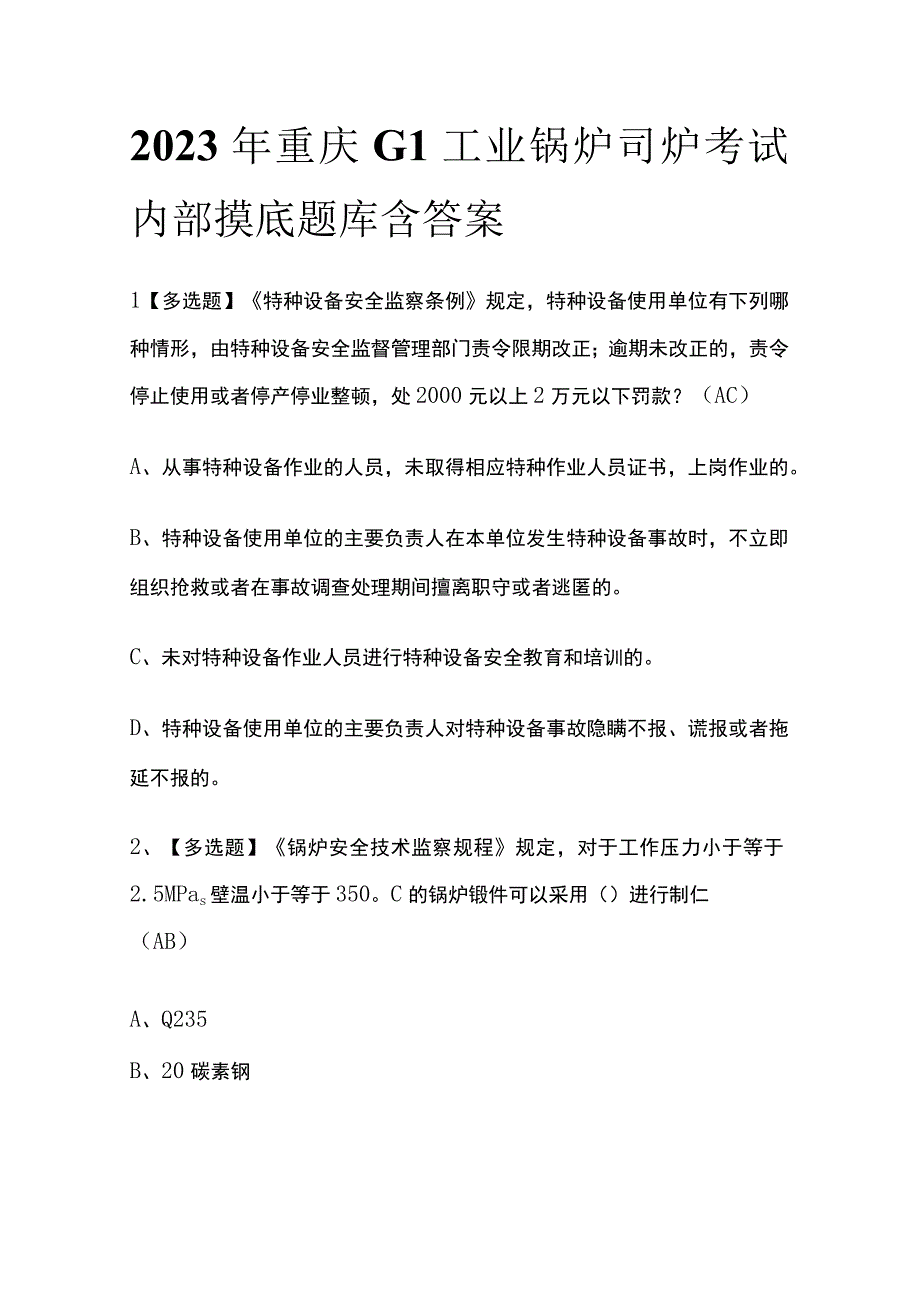 2023年重庆G1工业锅炉司炉考试内部摸底题库含答案

1【多选题】《特种设备安全监察条例》规定，特种设备使用单位有下列哪种情形，由特种设备安全监督管理部门责令限期改正；逾期未改正的，责令停止使用或者停产停业整顿，处2000元以上2万元以下罚款？（AC）

A、从事特种设备作业的人员，未取得相应特种作业人员证书，上岗作业的。

B、特种设备使用单位的主要负责人在本单位发生特种设备事故时，不立即组织抢救或者在事故调查处理期间擅离职守或者逃匿的。

C、未对特种设备作业人员进行特种设备安全教育和培训的。

D、特种设备使用单位的主要负责人对特种设备事故隐瞒不报、谎报或者拖延不报的。

2、【多选题】《锅炉安全技术监察规程》规定，对于工作压力小于等于2.5MPa$_s$壁温小于等于350。C的锅炉锻件可以采用（）进行制仁（AB）

A、Q235

B、20碳素钢